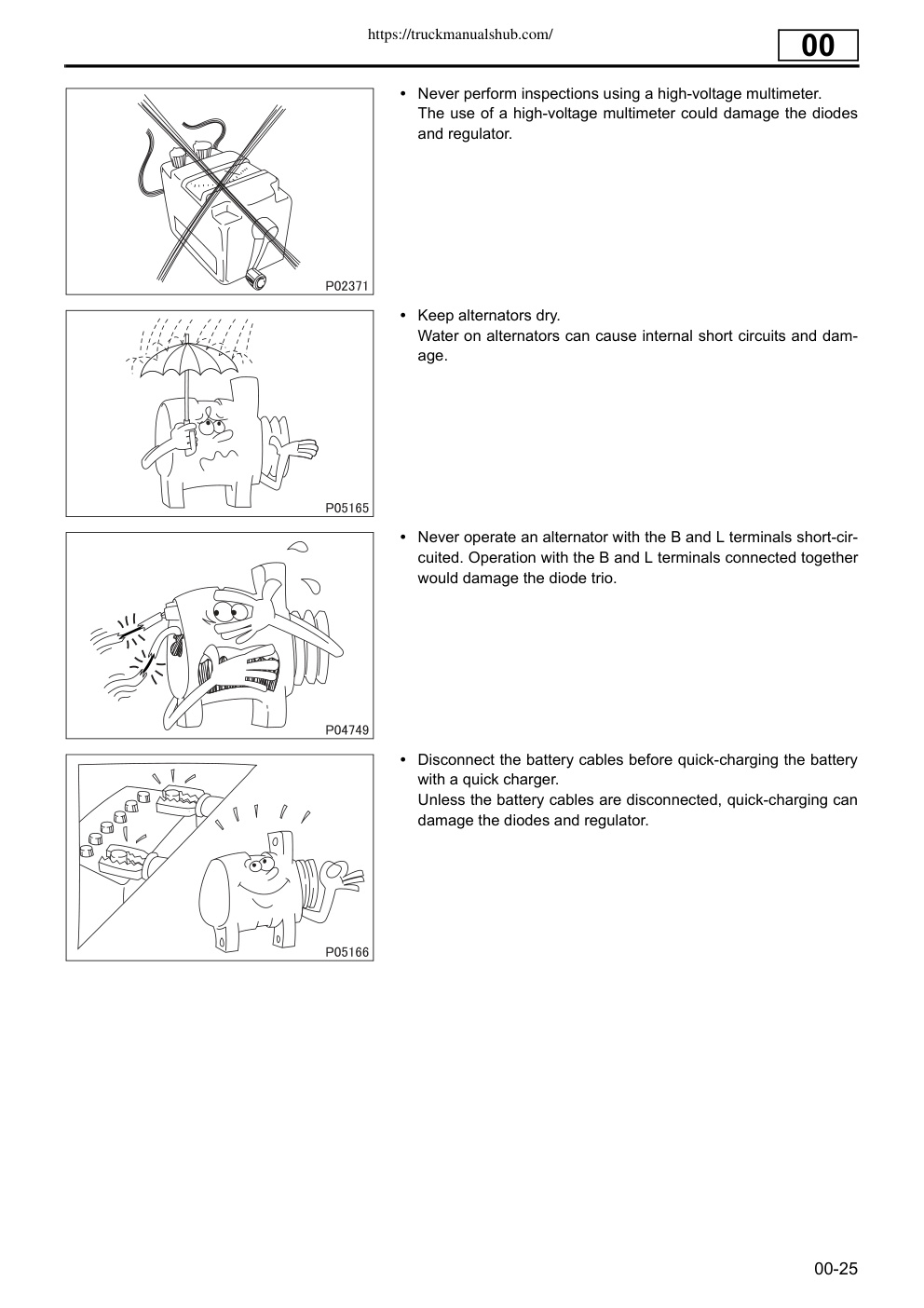 https://truckmanualshub.com/

00

P02371

• Never perform inspections using a high-voltage multimeter.
The use of a high-voltage multimeter could damage the diodes and regulator.

P05165

• Keep alternators dry.
Water on alternators can cause internal short circuits and damage.

P04749

• Never operate an alternator with the B and L terminals short-circuited. Operation with the B and L terminals connected together would damage the diode trio.

P05166

• Disconnect the battery cables before quick-charging the battery with a quick charger.
Unless the battery cables are disconnected, quick-charging can damage the diodes and regulator.

00-25